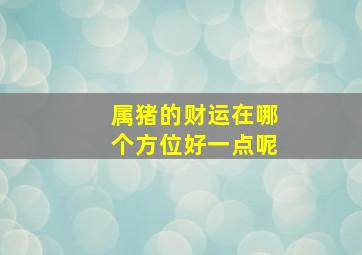 属猪的财运在哪个方位好一点呢